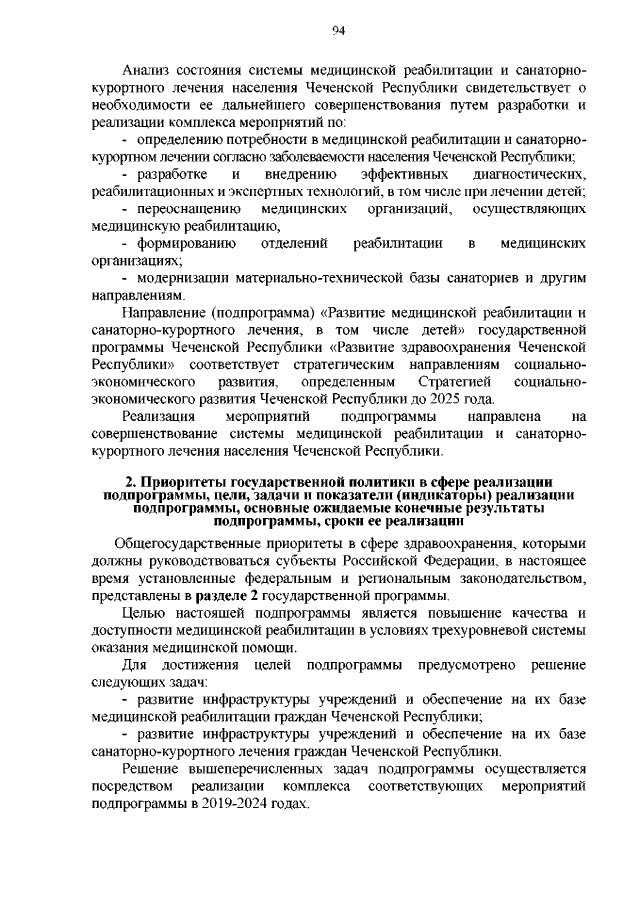 94

Анализ состояния системы медицинской реабилитации и санаторно-курортного лечения населения Чеченской Республики свидетельствует о необходимости ее дальнейшего совершенствования путем разработки и реализации комплекса мероприятий по:

- определению потребности в медицинской реабилитации и санаторно-курортном лечении согласно заболеваемости населения Чеченской Республики;

- разработке и внедрению эффективных диагностических, реабилитационных и экспертных технологий, в том числе при лечении детей;

- переоснащению медицинских организаций, осуществляющих медицинскую реабилитацию,

- формированию отделений реабилитации в медицинских организациях;

- модернизации материально-технической базы санаториев и другим направлениям.

Направление (подпрограмма) «Развитие медицинской реабилитации и санаторно-курортного лечения, в том числе детей» государственной программы Чеченской Республики «Развитие здравоохранения Чеченской Республики» соответствует стратегическим направлениям социально-экономического развития, определенным Стратегией социально-экономического развития Чеченской Республики до 2025 года.

Реализация мероприятий подпрограммы направлена на совершенствование системы медицинской реабилитации и санаторно-курортного лечения населения Чеченской Республики.

2. Приоритеты государственной политики в сфере реализации подпрограммы, цели, задачи и показатели (индикаторы) реализации подпрограммы, основные ожидаемые конечные результаты подпрограммы, сроки ее реализации

Общегосударственные приоритеты в сфере здравоохранения, которыми должны руководствоваться субъекты Российской Федерации, в настоящее время установленные федеральным и региональным законодательством, представлены в разделе 2 государственной программы.

Целью настоящей подпрограммы является повышение качества и доступности медицинской реабилитации в условиях трехуровневой системы оказания медицинской помощи.

Для достижения целей подпрограммы предусмотрено решение следующих задач:

- развитие инфраструктуры учреждений и обеспечение на их базе медицинской реабилитации граждан Чеченской Республики;

- развитие инфраструктуры учреждений и обеспечение на их базе санаторно-курортного лечения граждан Чеченской Республики.

Решение вышеперечисленных задач подпрограммы осуществляется посредством реализации комплекса соответствующих мероприятий подпрограммы в 2019-2024 годах.